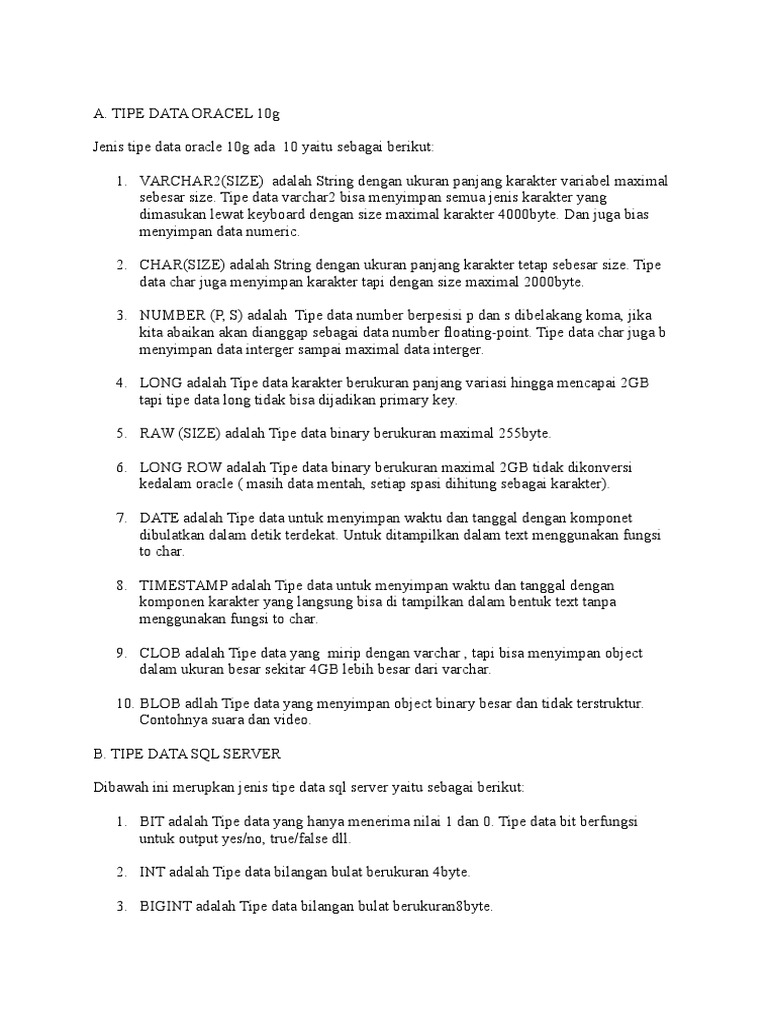 A. TIPE DATA ORACEL 10g

Jenis tipe data oracle 10g ada 10 yaitu sebagai berikut:

1. VARCHAR2(SIZE) adalah String dengan ukuran panjang karakter variabel maximal sebesar size. Tipe data varchar2 bisa menyimpan semua jenis karakter yang dimasukan lewat keyboard dengan size maximal karakter 4000byte. Dan juga bias menyimpan data numeric.

2. CHAR(SIZE) adalah String dengan ukuran panjang karakter tetap sebesar size. Tipe data char juga menyimpan karakter tapi dengan size maximal 2000byte.

3. NUMBER (P, S) adalah Tipe data number berpesisi p dan s dibelakang koma, jika kita abaikan akan dianggap sebagai data number floating-point. Tipe data char juga b menyimpan data interger sampai maximal data interger.

4. LONG adalah Tipe data karakter berukuran panjang variasi hingga mencapai 2GB tapi tipe data long tidak bisa dijadikan primary key.

5. RAW (SIZE) adalah Tipe data binary berukuran maximal 255byte.

6. LONG ROW adalah Tipe data binary berukuran maximal 2GB tidak dikonversi kedalam oracle ( masih data mentah, setiap spasi dihitung sebagai karakter).

7. DATE adalah Tipe data untuk menyimpan waktu dan tanggal dengan komponet dibulatkan dalam detik terdekat. Untuk ditampilkan dalam text menggunakan fungsi to char.

8. TIMESTAMP adalah Tipe data untuk menyimpan waktu dan tanggal dengan komponen karakter yang langsung bisa di tampilkan dalam bentuk text tanpa menggunakan fungsi to char.

9. CLOB adalah Tipe data yang mirip dengan varchar , tapi bisa menyimpan object dalam ukuran besar sekitar 4GB lebih besar dari varchar.

10. BLOB adlah Tipe data yang menyimpan object binary besar dan tidak terstruktur. Contohnya suara dan video.

B. TIPE DATA SQL SERVER

Dibawah ini merupkan jenis tipe data sql server yaitu sebagai berikut:

1. BIT adalah Tipe data yang hanya menerima nilai 1 dan 0. Tipe data bit berfungsi untuk output yes/no, true/false dll.

2. INT adalah Tipe data bilangan bulat berukuran 4byte.

3. BIGINT adalah Tipe data bilangan bulat berukuran8byte.